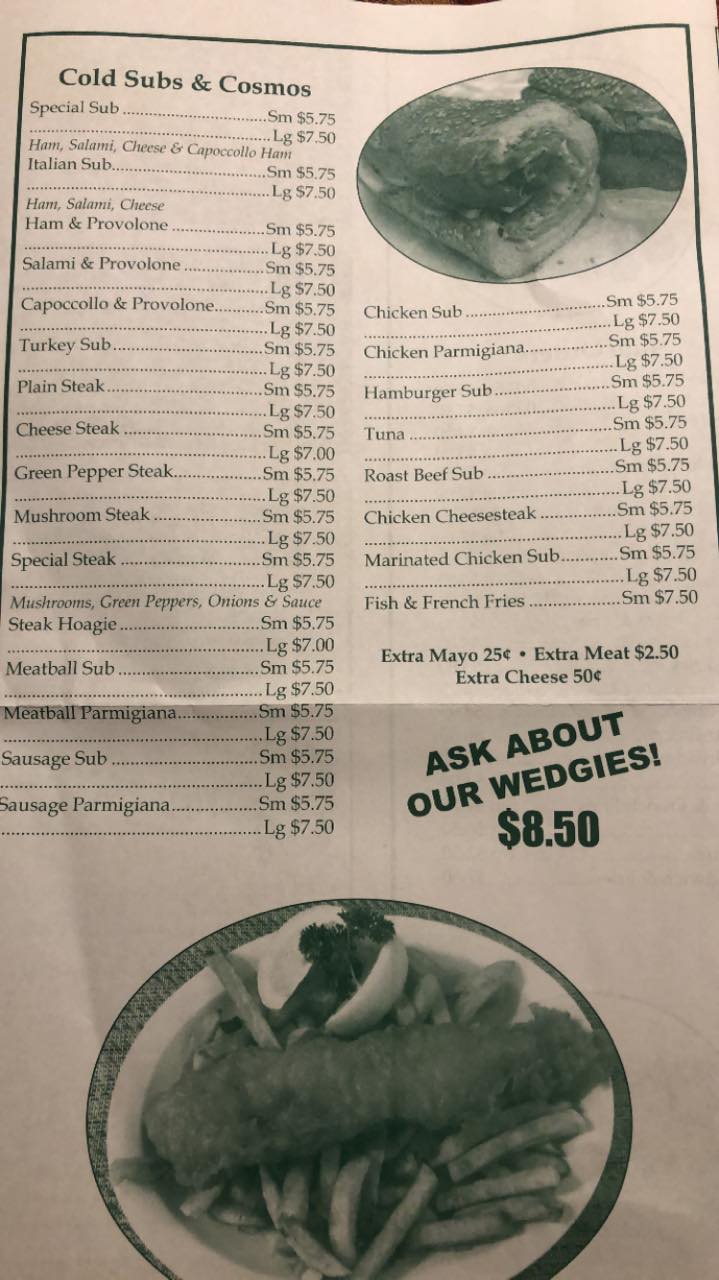 Cold Subs & Cosmos

Special Sub Sm $5.75
Lg $7.50
Ham, Salami, Cheese & Capoccollo Ham
Italian Sub Sm $5.75
Lg $7.50
Ham, Salami, Cheese
Ham & Provolone Sm $5.75
Lg $7.50
Salami & Provolone Sm $5.75
Lg $7.50
Capoccollo & Provolone Sm $5.75
Lg $7.50
Turkey Sub Sm $5.75
Lg $7.50
Plain Steak Sm $5.75
Lg $7.50
Cheese Steak Sm $5.75
Lg $7.00
Green Pepper Steak Sm $5.75
Lg $7.50
Mushroom Steak Sm $5.75
Lg $7.50
Special Steak Sm $5.75
Lg $7.50
Mushrooms, Green Peppers, Onions & Sauce
Steak Hoagie Sm $5.75
Lg $7.00
Meatball Sub Sm $5.75
Lg $7.50
Meatball Parmigiana Sm $5.75
Lg $7.50
Sausage Sub Sm $5.75
Lg $7.50
Sausage Parmigiana Sm $5.75
Lg $7.50

Chicken Sub Sm $5.75
Lg $7.50
Chicken Parmigiana Sm $5.75
Lg $7.50
Hamburger Sub Sm $5.75
Lg $7.50
Tuna Sm $5.75
Lg $7.50
Roast Beef Sub Sm $5.75
Lg $7.50
Chicken Cheesesteak Sm $5.75
Lg $7.50
Marinated Chicken Sub Sm $5.75
Lg $7.50
Fish & French Fries Sm $7.50

Extra Mayo 25¢ • Extra Meat $2.50
Extra Cheese 50¢

ASK ABOUT
OUR WEDGIES!
$8.50